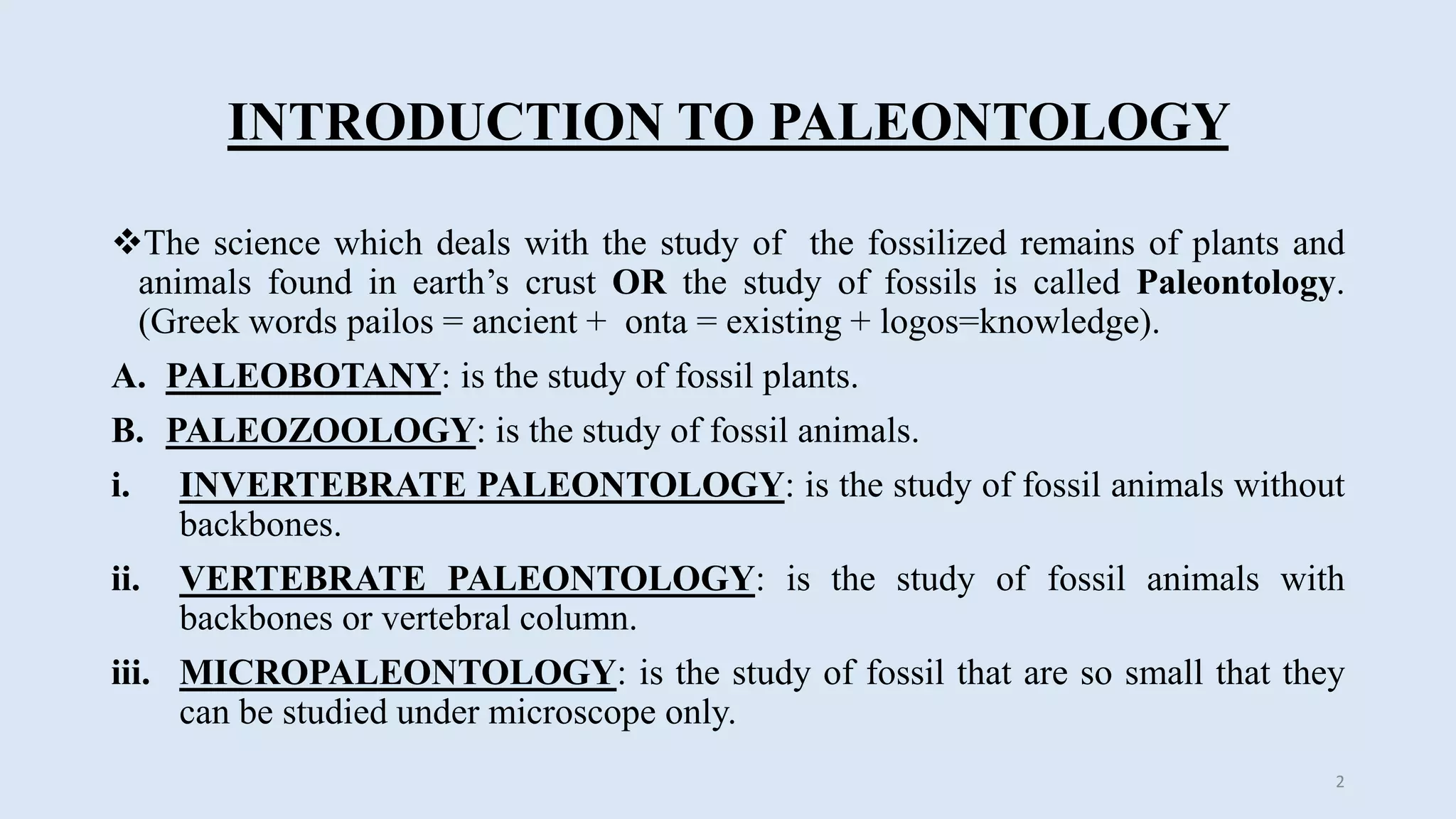 INTRODUCTION TO PALEONTOLOGY

❖The science which deals with the study of the fossilized remains of plants and animals found in earth's crust OR the study of fossils is called Paleontology. (Greek words pailos = ancient + onta = existing + logos=knowledge).

A. PALEOBOTANY: is the study of fossil plants.

B. PALEOZOOLOGY: is the study of fossil animals.

i. INVERTEBRATE PALEONTOLOGY: is the study of fossil animals without backbones.

ii. VERTEBRATE PALEONTOLOGY: is the study of fossil animals with backbones or vertebral column.

iii. MICROPALEONTOLOGY: is the study of fossil that are so small that they can be studied under microscope only.

2